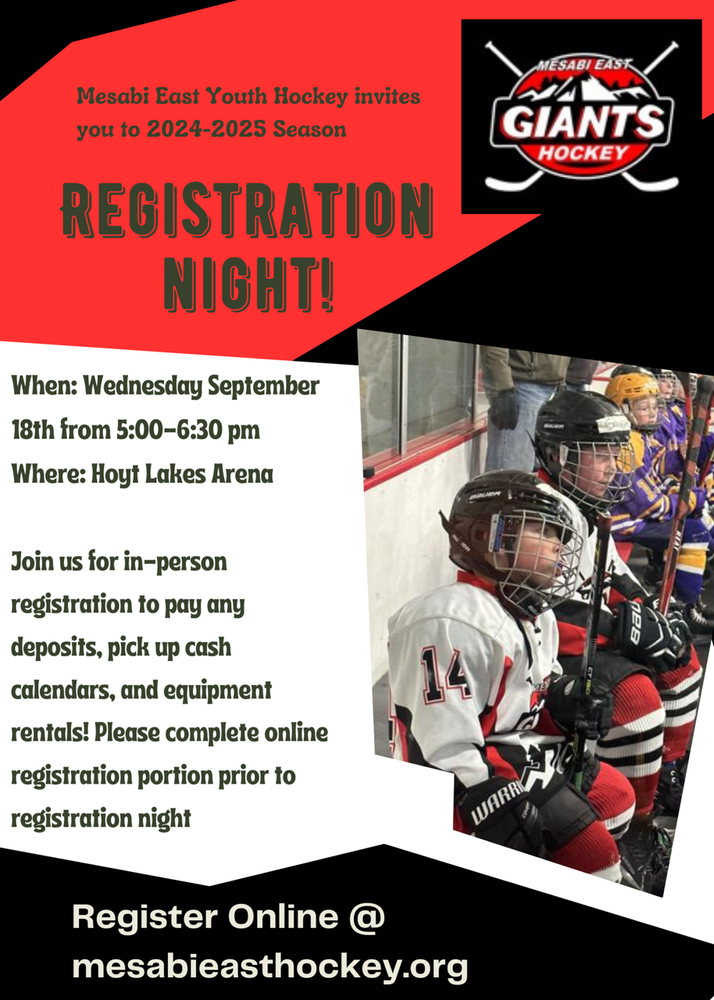 Mesabi East Youth Hockey invites you to 2024-2025 Season

MESABI EAST
GIANTS
HOCKEY

REGISTRATION NIGHT!

When: Wednesday September 18th from 5:00-6:30 pm
Where: Hoyt Lakes Arena

Join us for in-person registration to pay any deposits, pick up cash calendars, and equipment rentals! Please complete online registration portion prior to registration night

Register Online @
mesabieasthockey.org